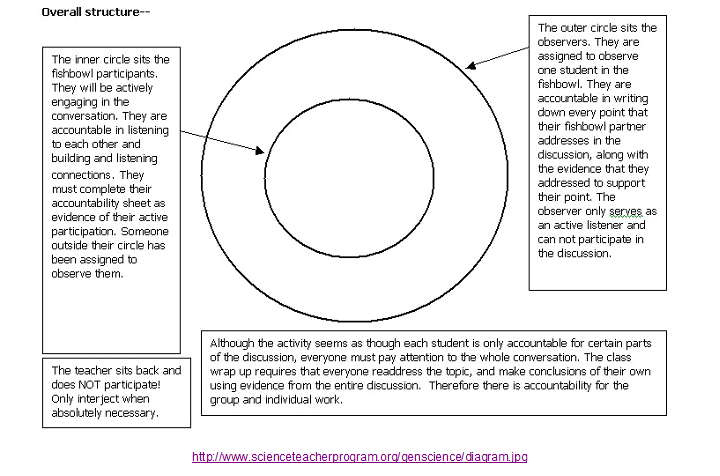 Overall structure--

The inner circle sits the fishbowl participants. They will be actively engaging in the conversation. They are accountable in listening to each other and building and listening connections. They must complete their accountability sheet as evidence of their active participation. Someone outside their circle has been assigned to observe them.

The outer circle sits the observers. They are assigned to observe one student in the fishbowl. They are accountable in writing down every point that their fishbowl partner addresses in the discussion, along with the evidence that they addressed to support their point. The observer only serves as an active listener and can not participate in the discussion.

The teacher sits back and does NOT participate! Only interject when absolutely necessary.

Although the activity seems as though each student is only accountable for certain parts of the discussion, everyone must pay attention to the whole conversation. The class wrap up requires that everyone readdress the topic, and make conclusions of their own using evidence from the entire discussion. Therefore there is accountability for the group and individual work.

http://www.scienceteacherprogram.org/genscience/diagram.jpg